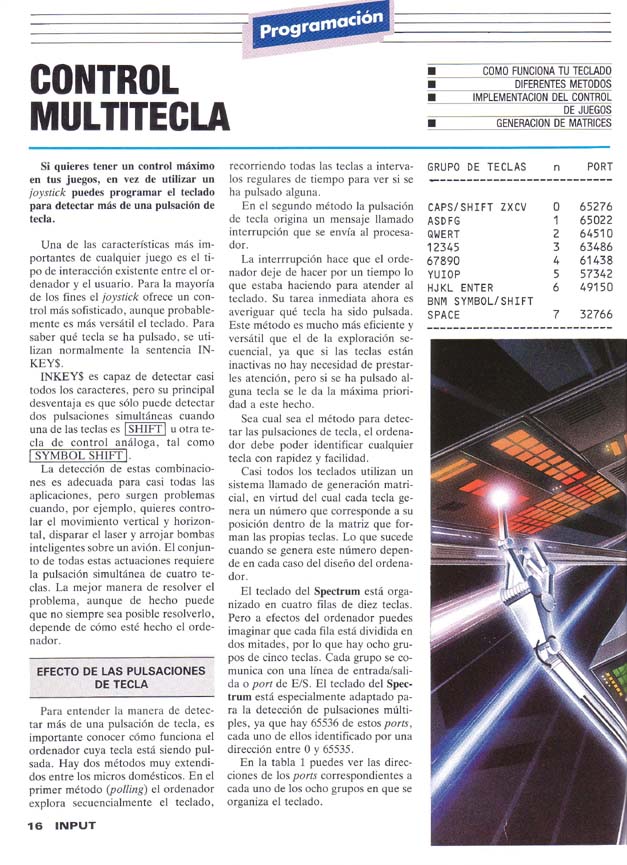 Programación

CONTROL MULTITECLA

■ COMO FUNCIONA TU TECLADO
■ DIFERENTES METODOS
■ IMPLEMENTACION DEL CONTROL DE JUEGOS
■ GENERACION DE MATRICES

Si quieres tener un control máximo en tus juegos, en vez de utilizar un joystick puedes programar el teclado para detectar más de una pulsación de tecla.

Una de las características más importantes de cualquier juego es el tipo de interacción existente entre el ordenador y el usuario. Para la mayoría de los fines el joystick ofrece un control más sofisticado, aunque probablemente es más versátil el teclado. Para saber qué tecla se ha pulsado, se utilizan normalmente la sentencia INKEY$.

INKEY$ es capaz de detectar casi todos los caracteres, pero su principal desventaja es que sólo puede detectar dos pulsaciones simultáneas cuando una de las teclas es SHIFT u otra tecla de control análoga, tal como SYMBOL SHIFT.

La detección de estas combinaciones es adecuada para casi todas las aplicaciones, pero surgen problemas cuando, por ejemplo, quieres controlar el movimiento vertical y horizontal, disparar el laser y arrojar bombas inteligentes sobre un avión. El conjunto de todas estas actuaciones requiere la pulsación simultánea de cuatro teclas. La mejor manera de resolver el problema, aunque de hecho puede que no siempre sea posible resolverlo, depende de cómo esté hecho el ordenador.

EFECTO DE LAS PULSACIONES DE TECLA

Para entender la manera de detectar más de una pulsación de tecla, es importante conocer cómo funciona el ordenador cuya tecla está siendo pulsada. Hay dos métodos muy extendidos entre los micros domésticos. En el primer método (polling) el ordenador explora secuencialmente el teclado, recorriendo todas las teclas a intervalos regulares de tiempo para ver si se ha pulsado alguna.

En el segundo método la pulsación de tecla origina un mensaje llamado interrupción que se envía al procesador.

La interrrupción hace que el ordenador deje de hacer por un tiempo lo que estaba haciendo para atender al teclado. Su tarea inmediata ahora es averiguar qué tecla ha sido pulsada. Este método es mucho más eficiente y versátil que el de la exploración secuencial, ya que si las teclas están inactivas no hay necesidad de prestarles atención, pero si se ha pulsado alguna tecla se le da la máxima prioridad a este hecho.

Sea cual sea el método para detectar las pulsaciones de tecla, el ordenador debe poder identificar cualquier tecla con rapidez y facilidad.

Casi todos los teclados utilizan un sistema llamado de generación matricial, en virtud del cual cada tecla genera un número que corresponde a su posición dentro de la matriz que forman las propias teclas. Lo que sucede cuando se genera este número depende en cada caso del diseño del ordenador.

El teclado del Spectrum está organizado en cuatro filas de diez teclas. Pero a efectos del ordenador puedes imaginar que cada fila está dividida en dos mitades, por lo que hay ocho grupos de cinco teclas. Cada grupo se comunica con una línea de entrada/salida o port de E/S. El teclado del Spectrum está especialmente adaptado para la detección de pulsaciones múltiples, ya que hay 65536 de estos ports, cada uno de ellos identificado por una dirección entre 0 y 65535.

En la tabla 1 puedes ver las direcciones de los ports correspondientes a cada uno de los ocho grupos en que se organiza el teclado.

| GRUPO DE TECLAS | n | PORT |
|---|---|---|
| CAPS/SHIFT ZXCV | 0 | 65276 |
| ASDFG | 1 | 65022 |
| QWERT | 2 | 64510 |
| 12345 | 3 | 63486 |
| 67890 | 4 | 61438 |
| YUIOP | 5 | 57342 |
| HJKL ENTER | 6 | 49150 |
| BNM SYMBOL/SHIFT SPACE | 7 | 32766 |

16 INPUT